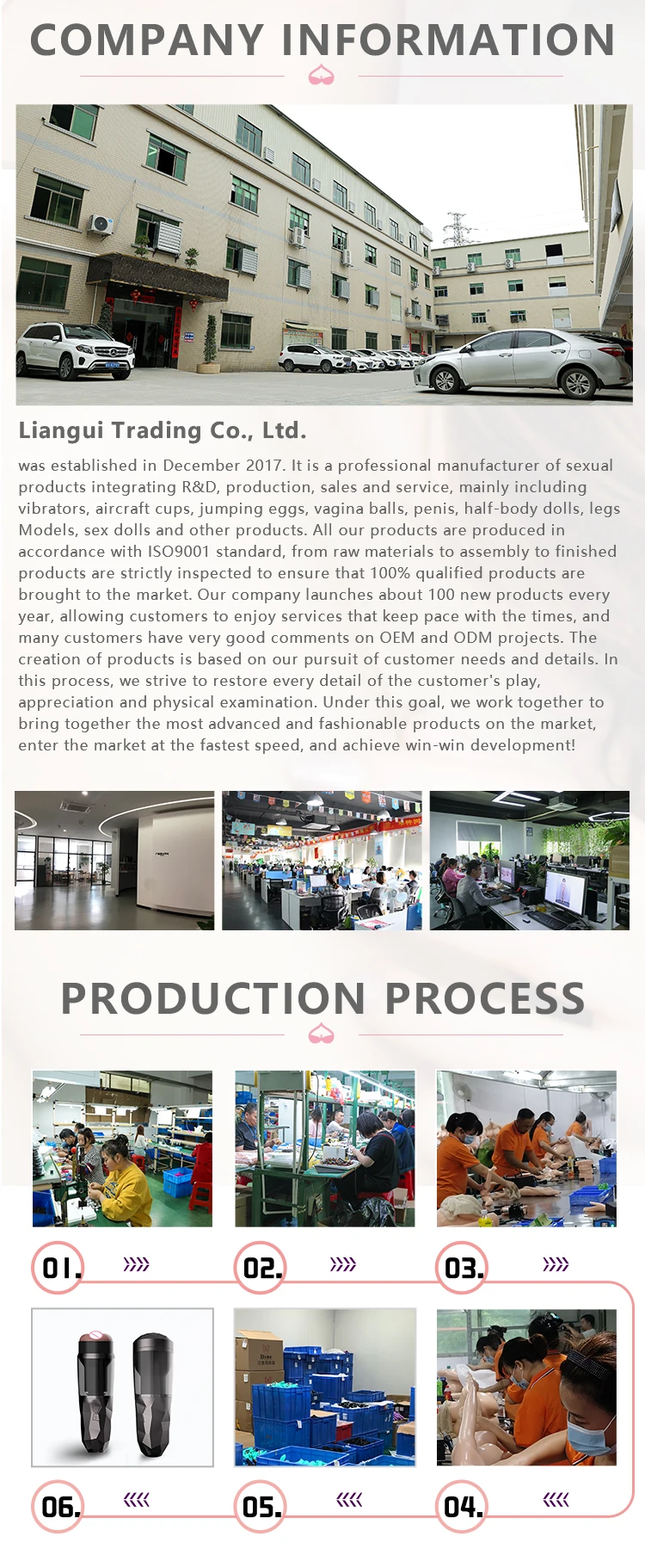 COMPANY INFORMATION

Liangui Trading Co., Ltd.

was established in December 2017. It is a professional manufacturer of sexual products integrating R&D, production, sales and service, mainly including vibrators, aircraft cups, jumping eggs, vagina balls, penis, half-body dolls, legs Models, sex dolls and other products. All our products are produced in accordance with ISO9001 standard, from raw materials to assembly to finished products are strictly inspected to ensure that 100% qualified products are brought to the market. Our company launches about 100 new products every year, allowing customers to enjoy services that keep pace with the times, and many customers have very good comments on OEM and ODM projects. The creation of products is based on our pursuit of customer needs and details. In this process, we strive to restore every detail of the customer's play, appreciation and physical examination. Under this goal, we work together to bring together the most advanced and fashionable products on the market, enter the market at the fastest speed, and achieve win-win development!

PRODUCTION PROCESS

01.

02.

03.

06.

05.

04.